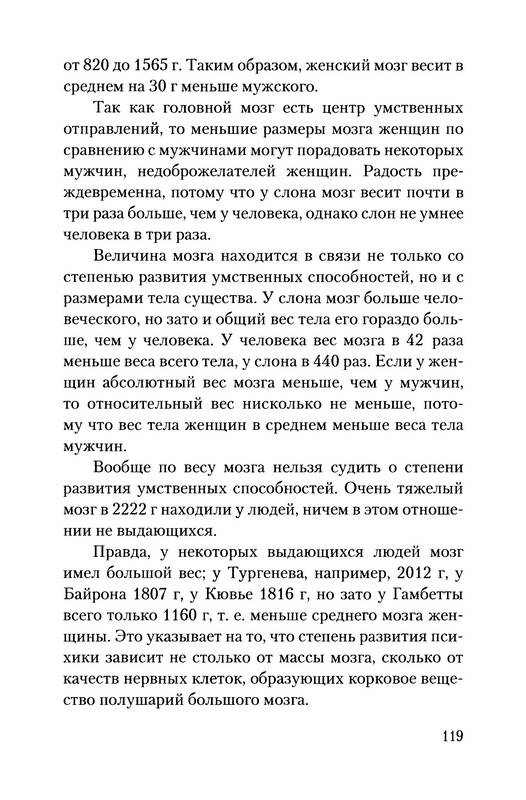 от 820 до 1565 г. Таким образом, женский мозг весит в среднем на 30 г меньше мужского.

Так как головной мозг есть центр умственных отправлений, то меньшие размеры мозга женщин по сравнению с мужчинами могут порадовать некоторых мужчин, недоброжелателей женщин. Радость преждевременна, потому что у слона мозг весит почти в три раза больше, чем у человека, однако слон не умнее человека в три раза.

Величина мозга находится в связи не только со степенью развития умственных способностей, но и с размерами тела существа. У слона мозг больше человеческого, но зато и общий вес тела его гораздо больше, чем у человека. У человека вес мозга в 42 раза меньше веса всего тела, у слона в 440 раз. Если у женщин абсолютный вес мозга меньше, чем у мужчин, то относительный вес нисколько не меньше, потому что вес тела женщин в среднем меньше веса тела мужчин.

Вообще по весу мозга нельзя судить о степени развития умственных способностей. Очень тяжелый мозг в 2222 г находили у людей, ничем в этом отношении не выдающихся.

Правда, у некоторых выдающихся людей мозг имел большой вес; у Тургенева, например, 2012 г, у Байрона 1807 г, у Кювье 1816 г, но зато у Гамбетты всего только 1160 г, т. е. меньше среднего мозга женщины. Это указывает на то, что степень развития психики зависит не столько от массы мозга, сколько от качеств нервных клеток, образующих корковое вещество полушарий большого мозга.

119